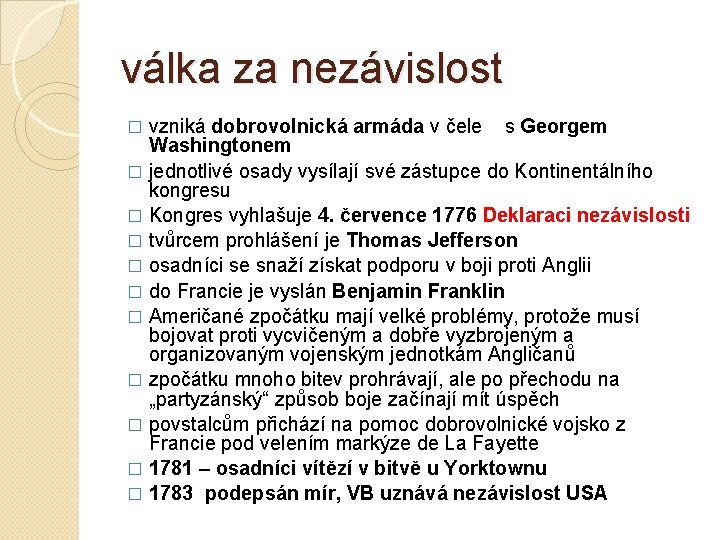 válka za nezávislost

□ vzniká dobrovolnická armáda v čele s Georgem Washingtonem

□ jednotlivé osady vysílají své zástupce do Kontinentálního kongresu

□ Kongres vyhlašuje 4. července 1776 Deklaraci nezávislosti

□ tvůrcem prohlášení je Thomas Jefferson

□ osadníci se snaží získat podporu v boji proti Anglii

□ do Francie je vyslán Benjamin Franklin

□ Američané zpočátku mají velké problémy, protože musí bojovat proti vycvičeným a dobře vyzbrojeným a organizovaným vojenským jednotkám Angličanů

□ zpočátku mnoho bitev prohrávají, ale po přechodu na „partyzánský“ způsob boje začínají mít úspěch

□ povstalcům přichází na pomoc dobrovolnické vojsko z Francie pod velením markýze de La Fayette

□ 1781 – osadníci vítězí v bitvě u Yorktownu

□ 1783 podepsán mír, VB uznává nezávislost USA